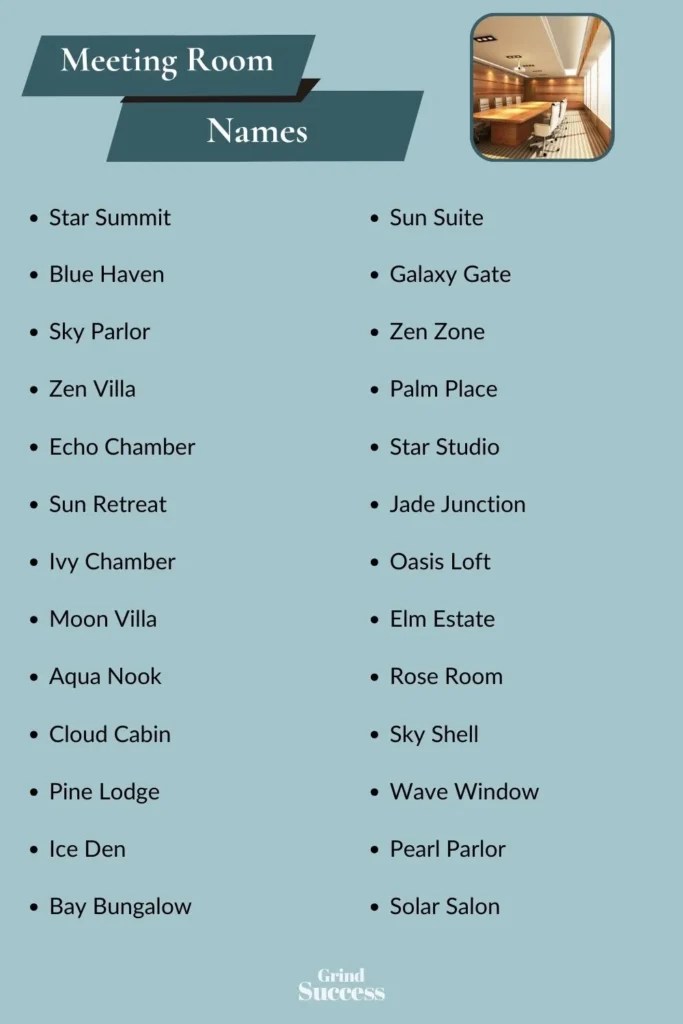 Meeting Room

Names

• Star Summit
• Blue Haven
• Sky Parlor
• Zen Villa
• Echo Chamber
• Sun Retreat
• Ivy Chamber
• Moon Villa
• Aqua Nook
• Cloud Cabin
• Pine Lodge
• Ice Den
• Bay Bungalow

• Sun Suite
• Galaxy Gate
• Zen Zone
• Palm Place
• Star Studio
• Jade Junction
• Oasis Loft
• Elm Estate
• Rose Room
• Sky Shell
• Wave Window
• Pearl Parlor
• Solar Salon

Grind
Success